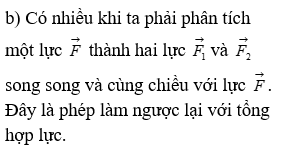 b) Có nhiều khi ta phải phân tích một lực $\vec{F}$ thành hai lực $\vec{F_1}$ và $\vec{F_2}$ song song và cùng chiều với lực $\vec{F}$. Đây là phép làm ngược lại với tổng hợp lực.